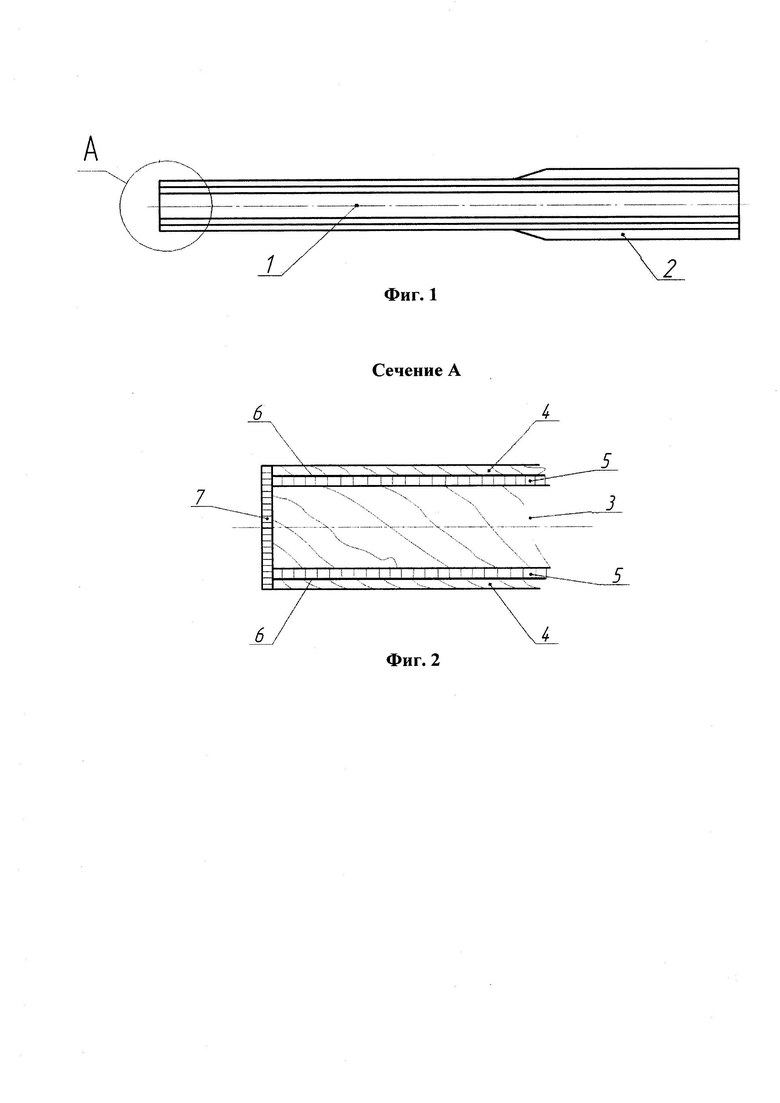 A

1

2

Фиг. 1

Сечение А

6

4

5

7

3

5

6

4

Фиг. 2